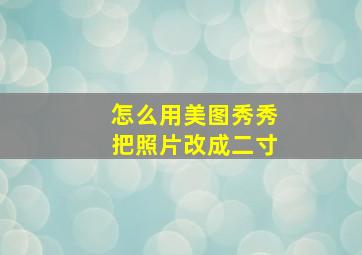 怎么用美图秀秀
把照片改成二寸